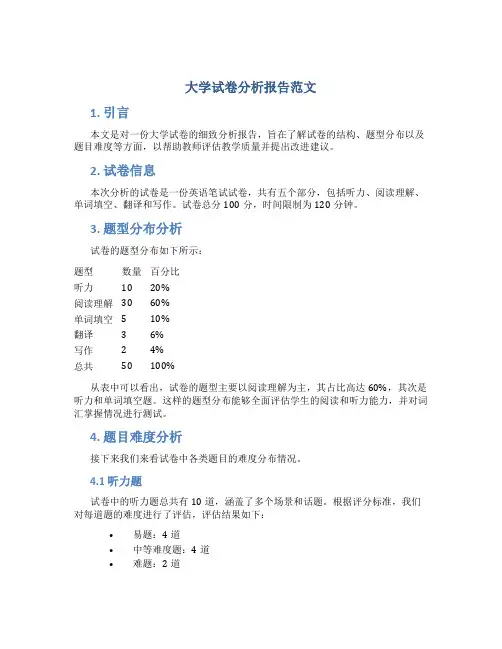 大学试卷分析报告范文

1. 引言

本文是对一份大学试卷的细致分析报告，旨在了解试卷的结构、题型分布以及题目难度等方面，以帮助教师评估教学质量并提出改进建议。

2. 试卷信息

本次分析的试卷是一份英语笔试试卷，共有五个部分，包括听力、阅读理解、单词填空、翻译和写作。试卷总分 100 分，时间限制为 120 分钟。

3. 题型分布分析

试卷的题型分布如下所示：

| 题型 | 数量 | 百分比 |
|---|---|---|
| 听力 | 10 | 20% |
| 阅读理解 | 30 | 60% |
| 单词填空 | 5 | 10% |
| 翻译 | 3 | 6% |
| 写作 | 2 | 4% |
| 总共 | 50 | 100% |

从表中可以看出，试卷的题型主要以阅读理解为主，其占比高达 60%，其次是听力和单词填空题。这样的题型分布能够全面评估学生的阅读和听力能力，并对词汇掌握情况进行测试。

4. 题目难度分析

接下来我们来看试卷中各类题目的难度分布情况。

4.1 听力题

试卷中的听力题总共有 10 道，涵盖了多个场景和话题。根据评分标准，我们对每道题的难度进行了评估，评估结果如下：

• 易题：4 道
• 中等难度题：4 道
• 难题：2 道